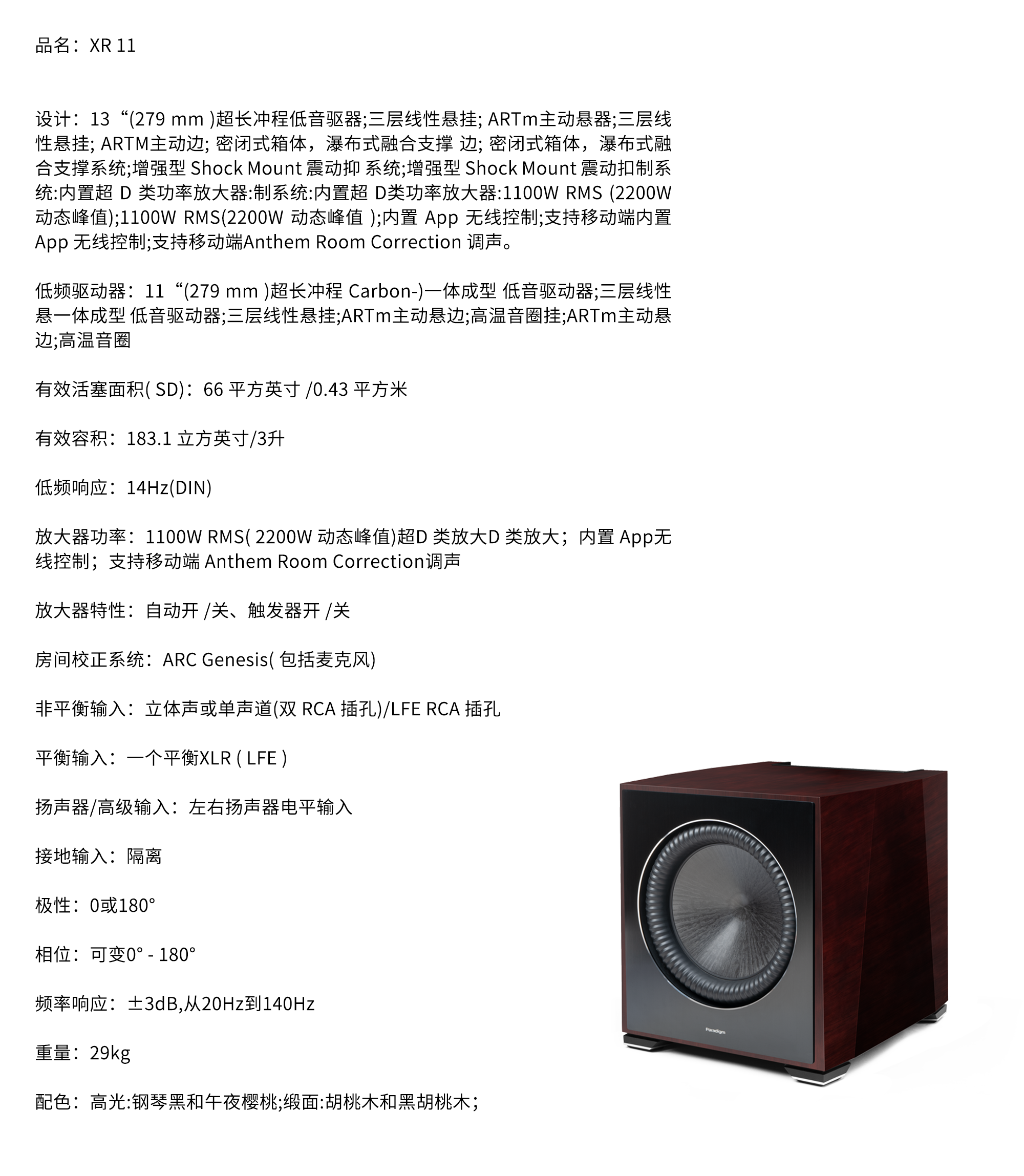 品名：XR 11

设计：13“(279 mm )超长冲程低音驱器;三层线性悬挂; ARTm主动悬器;三层线性悬挂; ARTM主动边; 密闭式箱体，瀑布式融合支撑 边; 密闭式箱体，瀑布式融合支撑系统;增强型 Shock Mount 震动抑 系统;增强型 Shock Mount 震动扣制系统:内置超 D 类功率放大器:制系统:内置超 D类功率放大器:1100W RMS (2200W 动态峰值);1100W RMS(2200W 动态峰值 );内置 App 无线控制;支持移动端内置 App 无线控制;支持移动端Anthem Room Correction 调声。

低频驱动器：11“(279 mm )超长冲程 Carbon-)一体成型 低音驱动器;三层线性悬一体成型 低音驱动器;三层线性悬挂;ARTm主动悬边;高温音圈挂;ARTm主动悬边;高温音圈

有效活塞面积( SD)：66 平方英寸 /0.43 平方米

有效容积：183.1 立方英寸/3升

低频响应：14Hz(DIN)

放大器功率：1100W RMS( 2200W 动态峰值)超D 类放大D 类放大；内置 App无线控制；支持移动端 Anthem Room Correction调声

放大器特性：自动开 /关、触发器开 /关

房间校正系统：ARC Genesis( 包括麦克风)

非平衡输入：立体声或单声道(双 RCA 插孔)/LFE RCA 插孔

平衡输入：一个平衡XLR ( LFE )

扬声器/高级输入：左右扬声器电平输入

接地输入：隔离

极性：0或180°

相位：可变0° - 180°

频率响应：±3dB,从20Hz到140Hz

重量：29kg

配色：高光:钢琴黑和午夜樱桃;缎面:胡桃木和黑胡桃木；

Paradigm